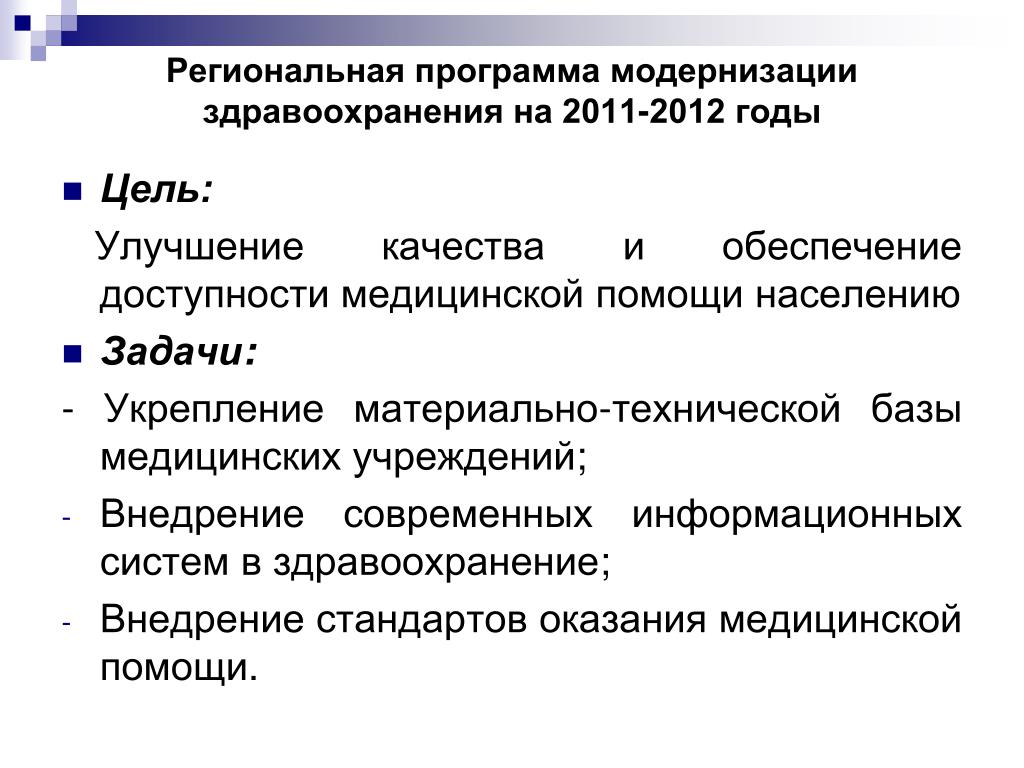 Региональная программа модернизации здравоохранения на 2011-2012 годы

Цель:

Улучшение качества и обеспечение доступности медицинской помощи населению

Задачи:

- Укрепление материально-технической базы медицинских учреждений;

- Внедрение современных информационных систем в здравоохранение;

- Внедрение стандартов оказания медицинской помощи.